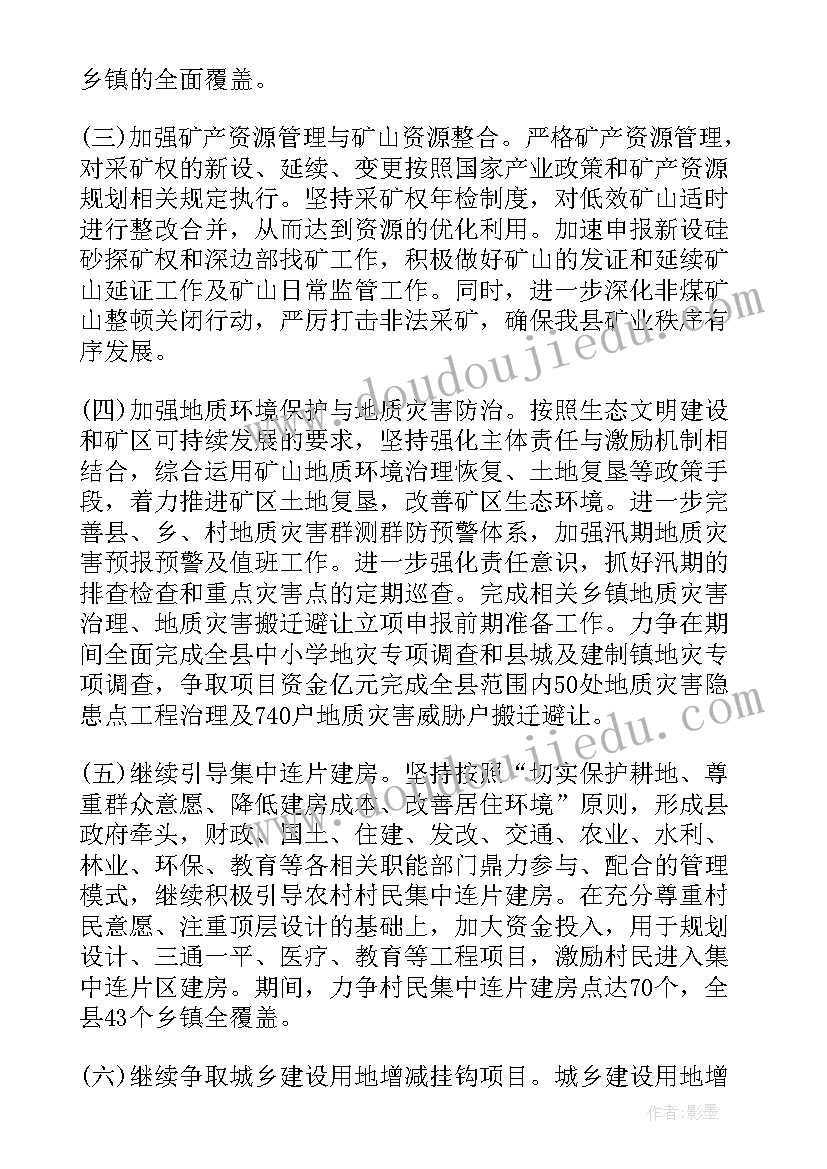 乡镇的全面覆盖。

(三)加强矿产资源管理与矿山资源整合。严格矿产资源管理，对采矿权的新设、延续、变更按照国家产业政策和矿产资源规划相关规定执行。坚持采矿权年检制度，对低效矿山适时进行整改合并，从而达到资源的优化利用。加速申报新设硅砂探矿权和深边部找矿工作，积极做好矿山的发证和延续矿山延证工作及矿山日常监管工作。同时，进一步深化非煤矿山整顿关闭行动，严厉打击非法采矿，确保我县矿业秩序有序发展。

(四)加强地质环境保护与地质灾害防治。按照生态文明建设和矿区可持续发展的要求，坚持强化主体责任与激励机制相结合，综合运用矿山地质环境治理恢复、土地复垦等政策手段，着力推进矿区土地复垦，改善矿区生态环境。进一步完善县、乡、村地质灾害群测群防预警体系，加强汛期地质灾害预报预警及值班工作。进一步强化责任意识，抓好汛期的排查检查和重点灾害点的定期巡查。完成相关乡镇地质灾害治理、地质灾害搬迁避让立项申报前期准备工作。力争在期间全面完成全县中小学地灾专项调查和县城及建制镇地灾专项调查，争取项目资金亿元完成全县范围内50处地质灾害隐患点工程治理及740户地质灾害威胁户搬迁避让。

(五)继续引导集中连片建房。坚持按照“切实保护耕地、尊重群众意愿、降低建房成本、改善居住环境”原则，形成县政府牵头，财政、国土、住建、发改、交通、农业、水利、林业、环保、教育等各相关职能部门鼎力参与、配合的管理模式，继续积极引导农村村民集中连片建房。在充分尊重村民意愿、注重顶层设计的基础上，加大资金投入，用于规划设计、三通一平、医疗、教育等工程项目，激励村民进入集中连片区建房。期间，力争村民集中连片建房点达70个，全县43个乡镇全覆盖。

(六)继续争取城乡建设用地增减挂钩项目。城乡建设用地增

www.doudoujiedu.com
www.doudoujiedu.com
作者:影墨